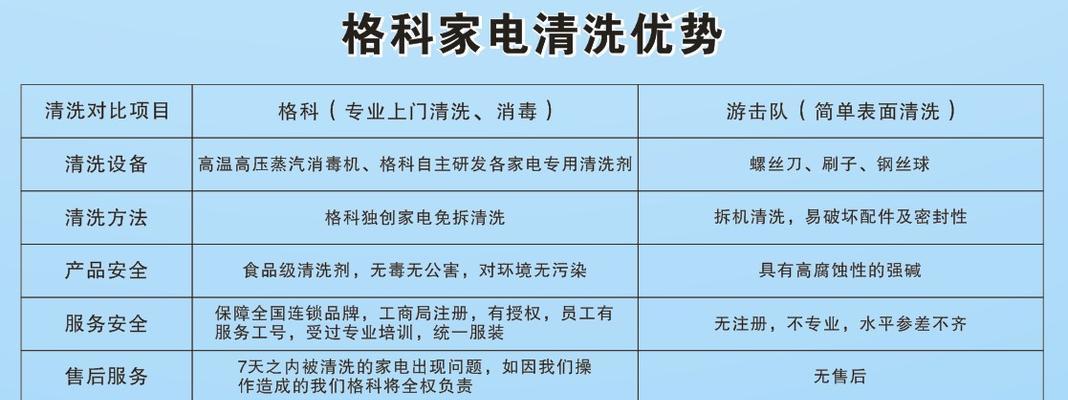 格科家电清洗优势

| 清洗对比项目 | 格科（专业上门清洗、消毒） | 游击队（简单表面清洗） |
|---|---|---|
| 清洗设备 | 高温高压蒸汽消毒机、格科自主研发各家电专用清洗剂 | 螺丝刀、刷子、钢丝球 |
| 清洗方法 | 格科独创家电免拆清洗 | 拆机清洗，易破坏配件及密封性 |
| 产品安全 | 食品级清洗剂，无毒无公害，对环境无污染 | 具有高腐蚀性的强碱 |
| 服务安全 | 保障全国连锁品牌，工商局注册，有授权，员工有服务工号，受过专业培训，统一服装 | 无注册，不专业，水平参差不齐 |
| 售后服务 | 7天之内被清洗的家电出现问题，如因我们操作造成的我们格科将全权负责 | 无售后 |